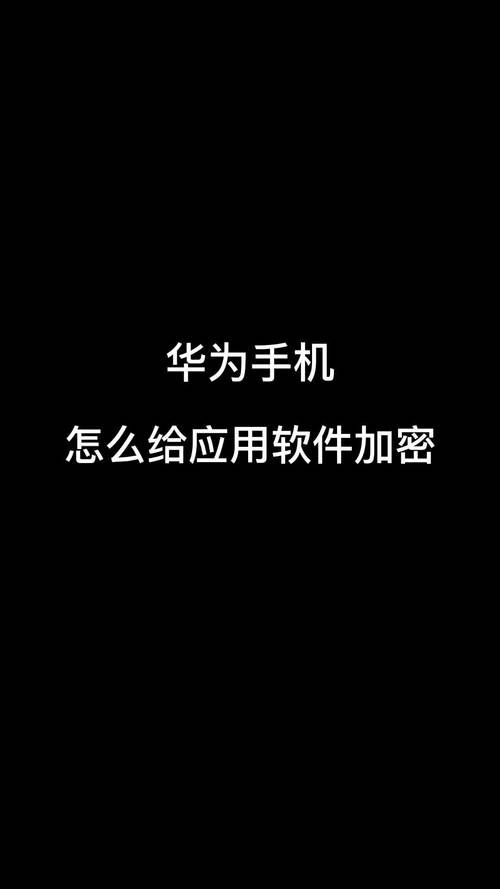 华为手机
怎么给应用软件加密